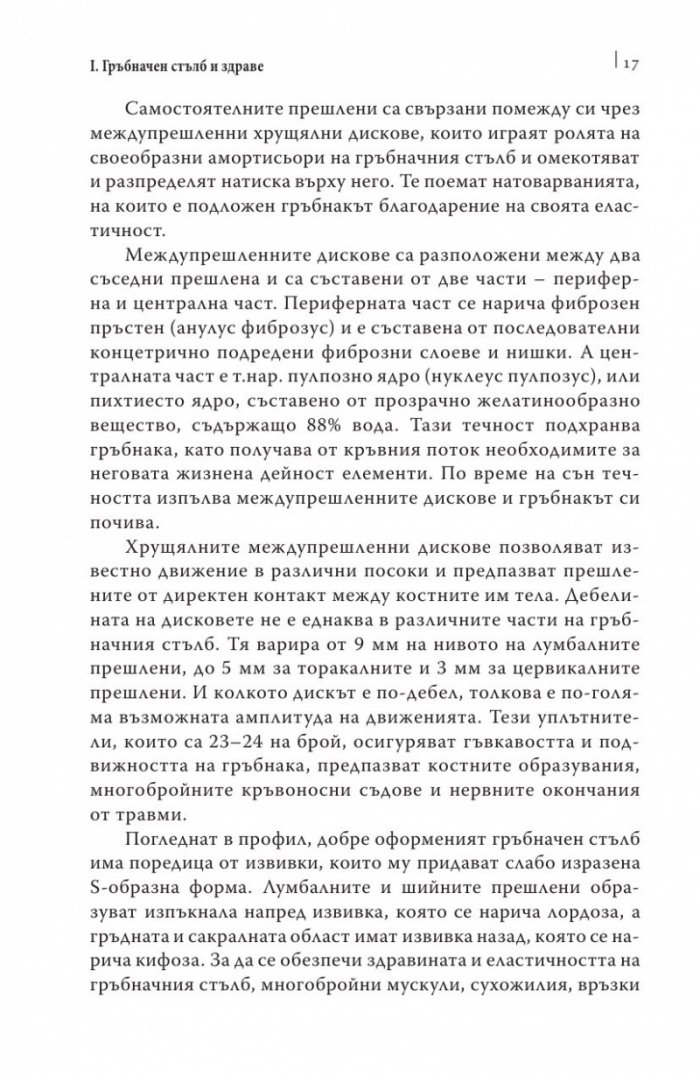 I. Гръбначен стълб и здраве

17

Самостоятелните прешлени са свързани помежду си чрез междупрешленни хрущялни дискове, които играят ролята на своеобразни амортисьори на гръбначния стълб и омекотяват и разпределят натиска върху него. Те поемат натоварванията, на които е подложен гръбнакът благодарение на своята еластичност.

Междупрешленните дискове са разположени между два съседни прешлена и са съставени от две части – периферна и централна част. Периферната част се нарича фиброзен пръстен (анулус фиброзус) и е съставена от последователни концетрично подредени фиброзни слоеве и нишки. А централната част е т.нар. пулпозно ядро (нуклеус пулпозус), или пихтиесто ядро, съставено от прозрачно желатинообразно вещество, съдържащо 88% вода. Тази течност подхранва гръбнака, като получава от кръвния поток необходимите за неговата жизнена дейност елементи. По време на сън течността изпълва междупрешленните дискове и гръбнакът си почива.

Хрущялните междупрешленни дискове позволяват известно движение в различни посоки и предпазват прешлените от директен контакт между костните им тела. Дебелината на дисковете не е еднаква в различните части на гръбначния стълб. Тя варира от 9 мм на нивото на лумбалните прешлени, до 5 мм за торакалните и 3 мм за цервикалните прешлени. И колкото дискът е по-дебел, толкова е по-голяма възможната амплитуда на движенията. Тези уплътнители, които са 23–24 на брой, осигуряват гъвкавостта и подвижността на гръбнака, предпазват костните образувания, многобройните кръвоносни съдове и нервните окончания от травми.

Погледнат в профил, добре оформеният гръбначен стълб има поредица от извивки, които му придават слабо изразена S-образна форма. Лумбалните и шийните прешлени образуват изпъкнала напред извивка, която се нарича лордоза, а гръдната и сакралната област имат извивка назад, която се нарича кифоза. За да се обезпечи здравината и еластичността на гръбначния стълб, многобройни мускули, сухожилия, връзки